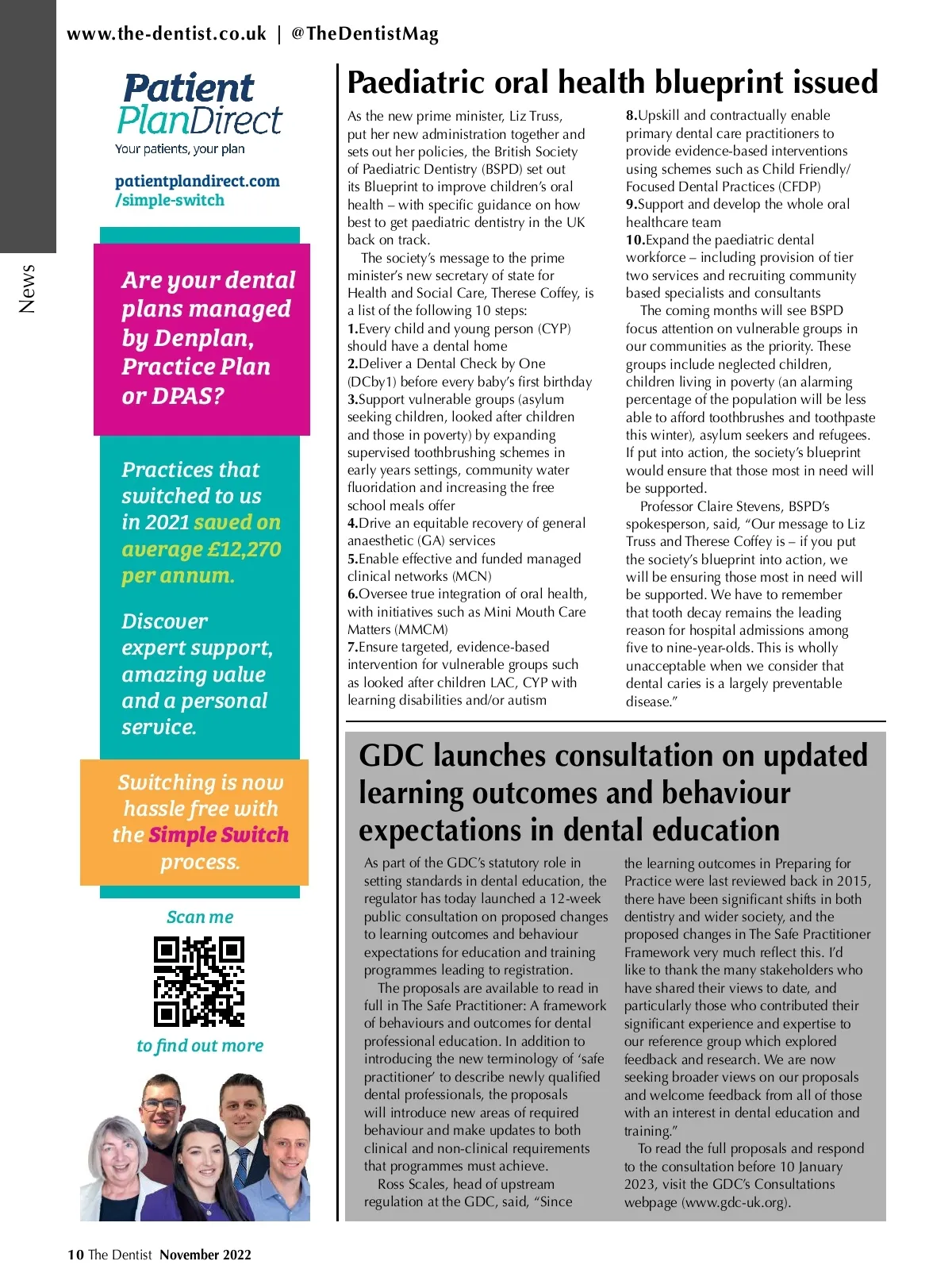 www.the-dentist.co.uk | @TheDentistMag

News

Patient PlanDirect
Your patients, your plan

patientplandirect.com /simple-switch

Are your dental plans managed by Denplan, Practice Plan or DPAS?

Practices that switched to us in 2021 saved on average £12,270 per annum.

Discover expert support, amazing value and a personal service.

Switching is now hassle free with the Simple Switch process.

Scan me

to find out more

Paediatric oral health blueprint issued

As the new prime minister, Liz Truss, put her new administration together and sets out her policies, the British Society of Paediatric Dentistry (BSPD) set out its Blueprint to improve children's oral health – with specific guidance on how best to get paediatric dentistry in the UK back on track.

The society's message to the prime minister's new secretary of state for Health and Social Care, Therese Coffey, is a list of the following 10 steps:
1.Every child and young person (CYP) should have a dental home
2.Deliver a Dental Check by One (DCby1) before every baby's first birthday
3.Support vulnerable groups (asylum seeking children, looked after children and those in poverty) by expanding supervised toothbrushing schemes in early years settings, community water fluoridation and increasing the free school meals offer
4.Drive an equitable recovery of general anaesthetic (GA) services
5.Enable effective and funded managed clinical networks (MCN)
6.Oversee true integration of oral health, with initiatives such as Mini Mouth Care Matters (MMCM)
7.Ensure targeted, evidence-based intervention for vulnerable groups such as looked after children LAC, CYP with learning disabilities and/or autism
8.Upskill and contractually enable primary dental care practitioners to provide evidence-based interventions using schemes such as Child Friendly/ Focused Dental Practices (CFDP)
9.Support and develop the whole oral healthcare team
10.Expand the paediatric dental workforce – including provision of tier two services and recruiting community based specialists and consultants

The coming months will see BSPD focus attention on vulnerable groups in our communities as the priority. These groups include neglected children, children living in poverty (an alarming percentage of the population will be less able to afford toothbrushes and toothpaste this winter), asylum seekers and refugees. If put into action, the society's blueprint would ensure that those most in need will be supported.

Professor Claire Stevens, BSPD's spokesperson, said, "Our message to Liz Truss and Therese Coffey is – if you put the society's blueprint into action, we will be ensuring those most in need will be supported. We have to remember that tooth decay remains the leading reason for hospital admissions among five to nine-year-olds. This is wholly unacceptable when we consider that dental caries is a largely preventable disease."

GDC launches consultation on updated learning outcomes and behaviour expectations in dental education

As part of the GDC's statutory role in setting standards in dental education, the regulator has today launched a 12-week public consultation on proposed changes to learning outcomes and behaviour expectations for education and training programmes leading to registration.

The proposals are available to read in full in The Safe Practitioner: A framework of behaviours and outcomes for dental professional education. In addition to introducing the new terminology of 'safe practitioner' to describe newly qualified dental professionals, the proposals will introduce new areas of required behaviour and make updates to both clinical and non-clinical requirements that programmes must achieve.

Ross Scales, head of upstream regulation at the GDC, said, "Since the learning outcomes in Preparing for Practice were last reviewed back in 2015, there have been significant shifts in both dentistry and wider society, and the proposed changes in The Safe Practitioner Framework very much reflect this. I'd like to thank the many stakeholders who have shared their views to date, and particularly those who contributed their significant experience and expertise to our reference group which explored feedback and research. We are now seeking broader views on our proposals and welcome feedback from all of those with an interest in dental education and training."

To read the full proposals and respond to the consultation before 10 January 2023, visit the GDC's Consultations webpage (www.gdc-uk.org).

10 The Dentist November 2022